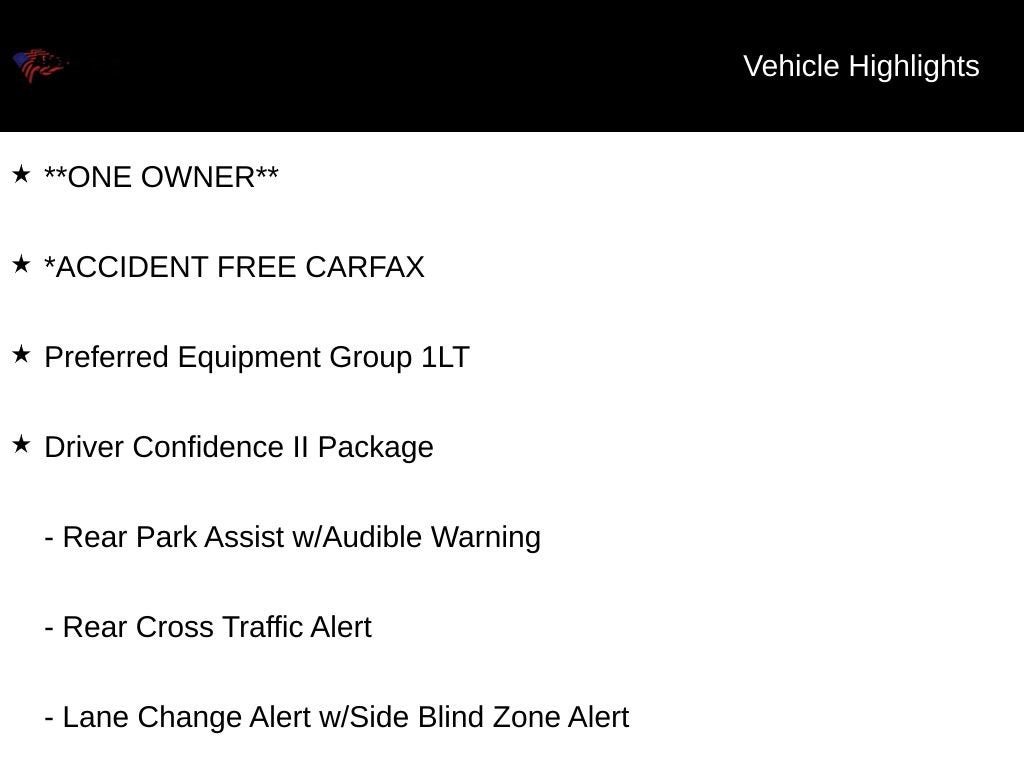 Vehicle Highlights

★ **ONE OWNER**

★ *ACCIDENT FREE CARFAX

★ Preferred Equipment Group 1LT

★ Driver Confidence II Package

- Rear Park Assist w/Audible Warning

- Rear Cross Traffic Alert

- Lane Change Alert w/Side Blind Zone Alert